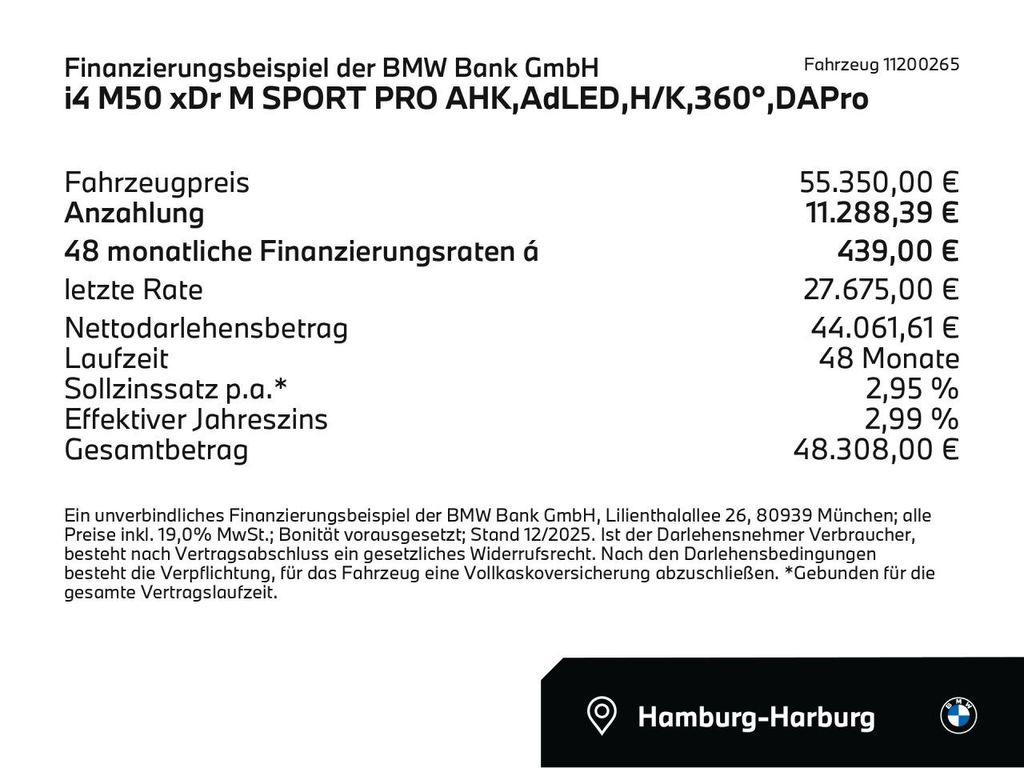 Finanzierungsbeispiel der BMW Bank GmbH
Fahrzeug 11200265
i4 M50 xDr M SPORT PRO AHK,AdLED,H/K,360°,DAPro

| | |
|---|---|
| Fahrzeugpreis | 55.350,00 € |
| Anzahlung | 11.288,39 € |
| 48 monatliche Finanzierungsraten á | 439,00 € |
| letzte Rate | 27.675,00 € |
| Nettodarlehensbetrag | 44.061,61 € |
| Laufzeit | 48 Monate |
| Sollzinssatz p.a.* | 2,95 % |
| Effektiver Jahreszins | 2,99 % |
| Gesamtbetrag | 48.308,00 € |

Ein unverbindliches Finanzierungsbeispiel der BMW Bank GmbH, Lilienthalallee 26, 80939 München; alle Preise inkl. 19,0% MwSt.; Bonität vorausgesetzt; Stand 12/2025. Ist der Darlehensnehmer Verbraucher, besteht nach Vertragsabschluss ein gesetzliches Widerrufsrecht. Nach den Darlehensbedingungen besteht die Verpflichtung, für das Fahrzeug eine Vollkaskoversicherung abzuschließen. *Gebunden für die gesamte Vertragslaufzeit.

Hamburg-Harburg
BMW